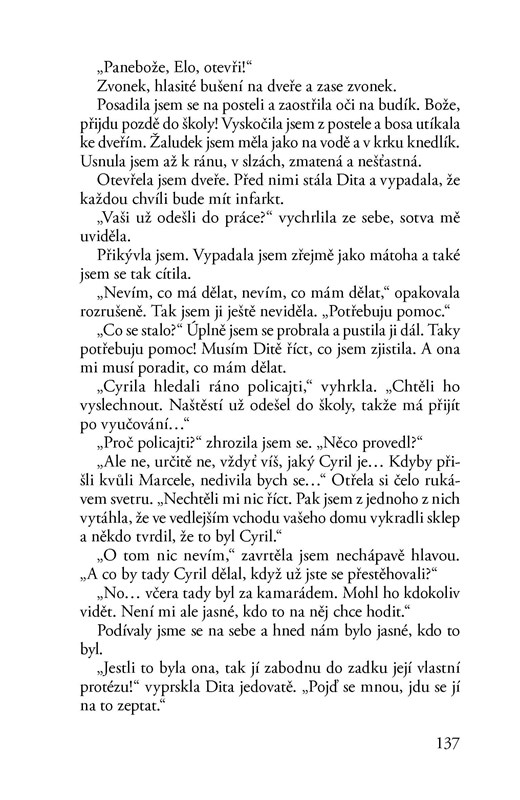 „Panebože, Elo, otevři!“

Zvonek, hlasité bušení na dveře a zase zvonek.

Posadila jsem se na posteli a zaostřila oči na budík. Bože, přijdu pozdě do školy! Vyskočila jsem z postele a bosa utíkala ke dveřím. Žaludek jsem měla jako na vodě a v krku knedlík. Usnula jsem až k ránu, v slzách, zmatená a nešťastná.

Otevřela jsem dveře. Před nimi stála Dita a vypadala, že každou chvíli bude mít infarkt.

„Vaši už odešli do práce?“ vychrlila ze sebe, sotva mě uviděla.

Přikývla jsem. Vypadala jsem zřejmě jako mátoha a také jsem se tak cítila.

„Nevím, co má dělat, nevím, co mám dělat,“ opakovala rozrušeně. Tak jsem ji ještě neviděla. „Potřebuju pomoc.“

„Co se stalo?“ Úplně jsem se probrala a pustila ji dál. Taky potřebuju pomoc! Musím Ditě říct, co jsem zjistila. A ona mi musí poradit, co mám dělat.

„Cyrila hledali ráno policajti,“ vyhrkla. „Chtěli ho vyslechnout. Naštěstí už odešel do školy, takže má přijít po vyučování…“

„Proč policajti?“ zhrozila jsem se. „Něco provedl?“

„Ale ne, určitě ne, vždyť víš, jaký Cyril je… Kdyby přišli kvůli Marcele, nedivila bych se…“ Otřela si čelo rukávem svetru. „Nechtěli mi nic říct. Pak jsem z jednoho z nich vytáhla, že ve vedlejším vchodu vašeho domu vykradli sklep a někdo tvrdil, že to byl Cyril.“

„O tom nic nevím,“ zavrtěla jsem nechápavě hlavou. „A co by tady Cyril dělal, když už jste se přestěhovali?“

„No… včera tady byl za kamarádem. Mohl ho kdokoliv vidět. Není mi ale jasné, kdo to na něj chce hodit.“

Podívaly jsme se na sebe a hned nám bylo jasné, kdo to byl.

„Jestli to byla ona, tak jí zabodnu do zadku její vlastní protézu!“ vyprskla Dita jedovatě. „Pojď se mnou, jdu se jí na to zeptat.“

137